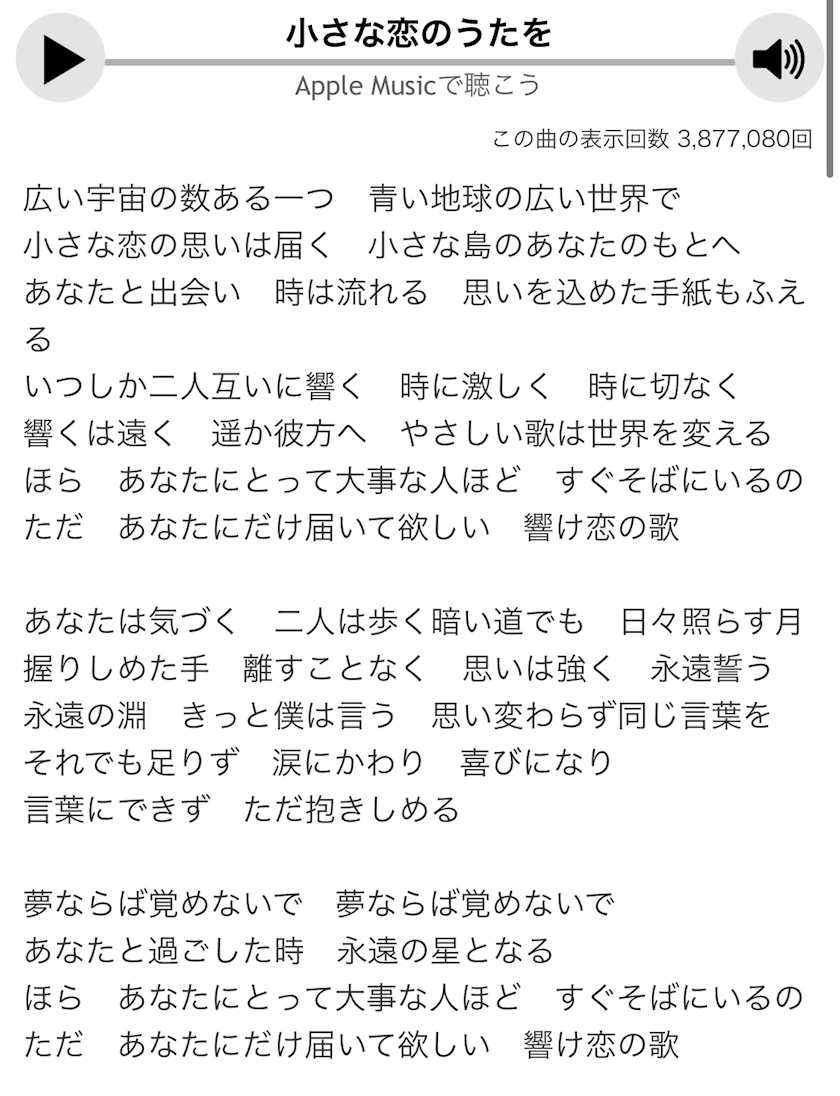 小さな恋のうたを

Apple Musicで聴こう

この曲の表示回数 3,877,080回

広い宇宙の数ある一つ　青い地球の広い世界で
小さな恋の思いは届く　小さな島のあなたのもとへ
あなたと出会い　時は流れる　思いを込めた手紙もふえる
いつしか二人互いに響く　時に激しく　時に切なく
響くは遠く　遥か彼方へ　やさしい歌は世界を変える
ほら　あなたにとって大事な人ほど　すぐそばにいるの
ただ　あなたにだけ届いて欲しい　響け恋の歌

あなたは気づく　二人は歩く暗い道でも　日々照らす月
握りしめた手　離すことなく　思いは強く　永遠誓う
永遠の淵　きっと僕は言う　思い変わらず同じ言葉を
それでも足りず　涙にかわり　喜びになり
言葉にできず　ただ抱きしめる

夢ならば覚めないで　夢ならば覚めないで
あなたと過ごした時　永遠の星となる
ほら　あなたにとって大事な人ほど　すぐそばにいるの
ただ　あなたにだけ届いて欲しい　響け恋の歌